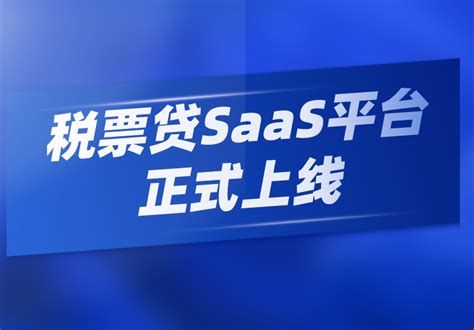 税票贷SaaS平台
正式上线